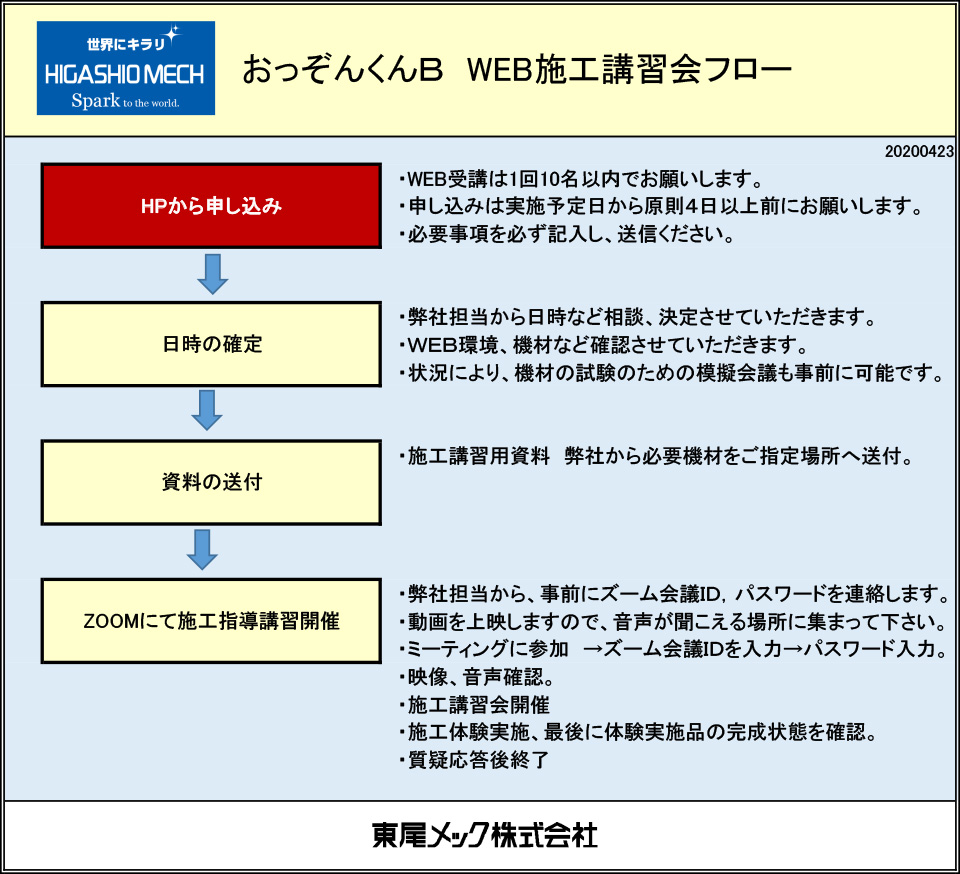 世界にキラリ
HIGASHIO MECH
Spark to the world.

おっぞんくんB　WEB施工講習会フロー

20200423

HPから申し込み

・WEB受講は1回10名以内でお願いします。
・申し込みは実施予定日から原則4日以上前にお願いします。
・必要事項を必ず記入し、送信ください。

日時の確定

・弊社担当から日時など相談、決定させていただきます。
・WEB環境、機材など確認させていただきます。
・状況により、機材の試験のための模擬会議も事前に可能です。

資料の送付

・施工講習用資料　弊社から必要機材をご指定場所へ送付。

ZOOMにて施工指導講習開催

・弊社担当から、事前にズーム会議ID，パスワードを連絡します。
・動画を上映しますので、音声が聞こえる場所に集まって下さい。
・ミーティングに参加　→ズーム会議IDを入力→パスワード入力。
・映像、音声確認。
・施工講習会開催
・施工体験実施、最後に体験実施品の完成状態を確認。
・質疑応答後終了

東尾メック株式会社